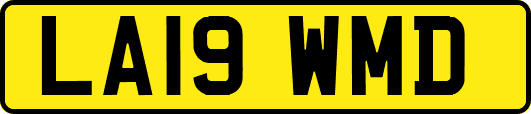 LA19 WMD